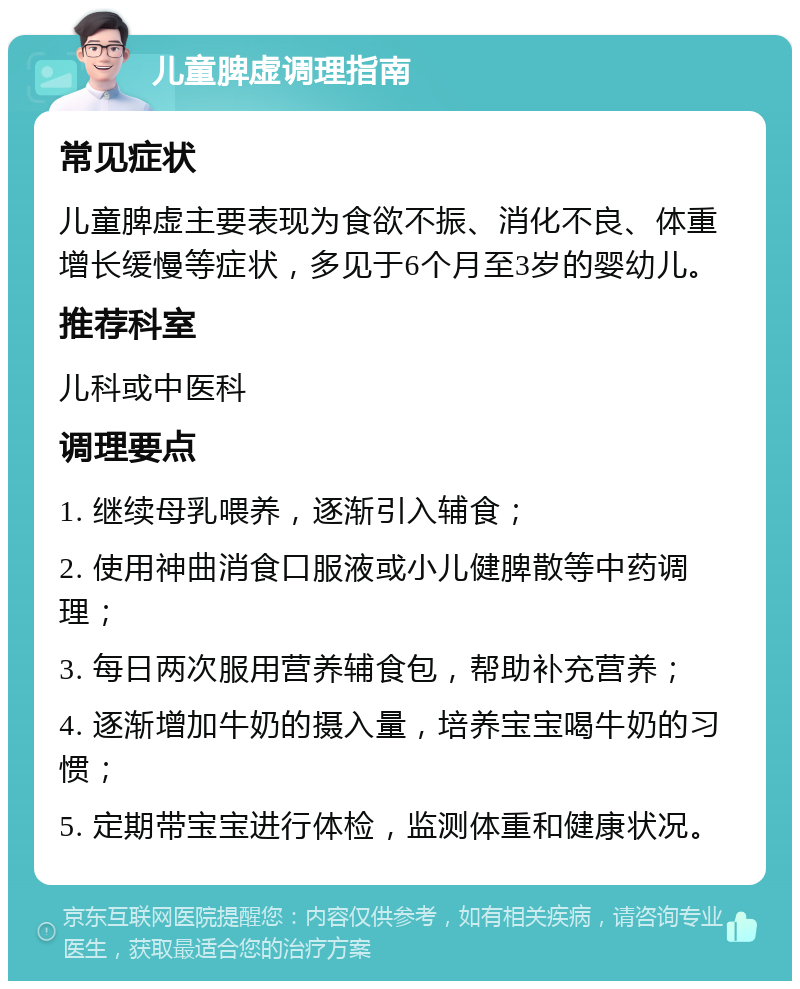 儿童脾虚调理指南

常见症状

儿童脾虚主要表现为食欲不振、消化不良、体重增长缓慢等症状，多见于6个月至3岁的婴幼儿。

推荐科室

儿科或中医科

调理要点

1. 继续母乳喂养，逐渐引入辅食；

2. 使用神曲消食口服液或小儿健脾散等中药调理；

3. 每日两次服用营养辅食包，帮助补充营养；

4. 逐渐增加牛奶的摄入量，培养宝宝喝牛奶的习惯；

5. 定期带宝宝进行体检，监测体重和健康状况。

京东互联网医院提醒您：内容仅供参考，如有相关疾病，请咨询专业医生，获取最适合您的治疗方案